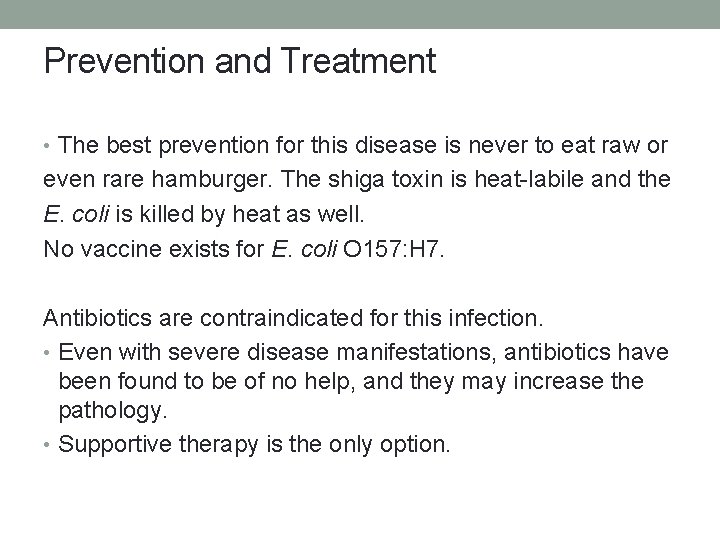 Prevention and Treatment

• The best prevention for this disease is never to eat raw or even rare hamburger. The shiga toxin is heat-labile and the E. coli is killed by heat as well.

No vaccine exists for E. coli O157:H7.

Antibiotics are contraindicated for this infection.

• Even with severe disease manifestations, antibiotics have been found to be of no help, and they may increase the pathology.
• Supportive therapy is the only option.